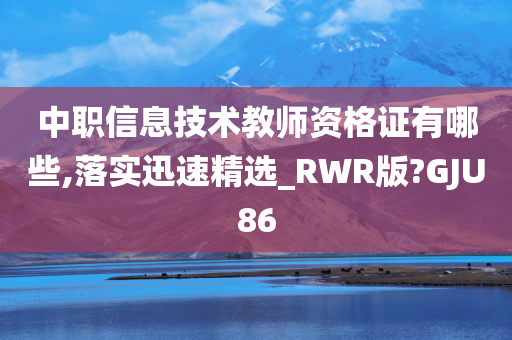 中职信息技术教师资格证有哪些,落实迅速精选_RWR版?GJU86